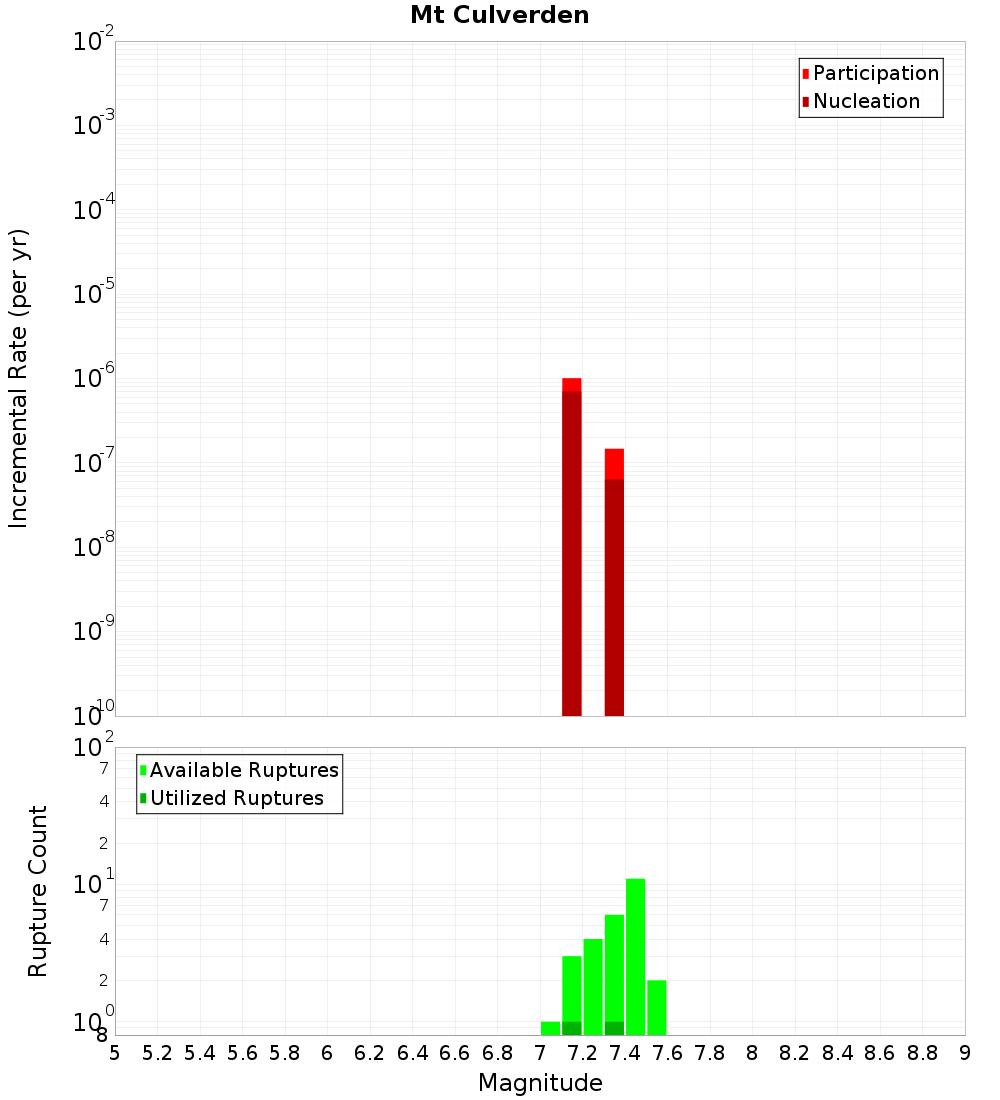 Mt Culverden

Participation
Nucleation

Incremental Rate (per yr)

$10^{-2}$
$10^{-3}$
$10^{-4}$
$10^{-5}$
$10^{-6}$
$10^{-7}$
$10^{-8}$
$10^{-9}$
$10^{-10}$

Available Ruptures
Utilized Ruptures

Rupture Count

$10^{2}$
7
4
2
$10^{1}$
7
4
2
$10^{0}$
8

5 5.2 5.4 5.6 5.8 6 6.2 6.4 6.6 6.8 7 7.2 7.4 7.6 7.8 8 8.2 8.4 8.6 8.8 9

Magnitude